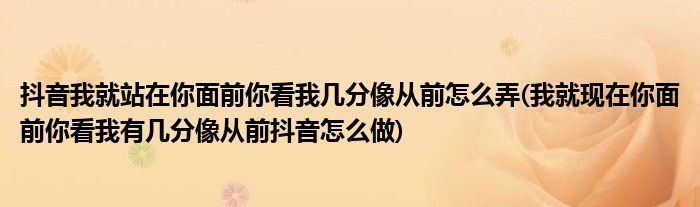 抖音我就站在你面前你看我几分像从前怎么弄(我就现在你面前你看我有几分像从前抖音怎么做)